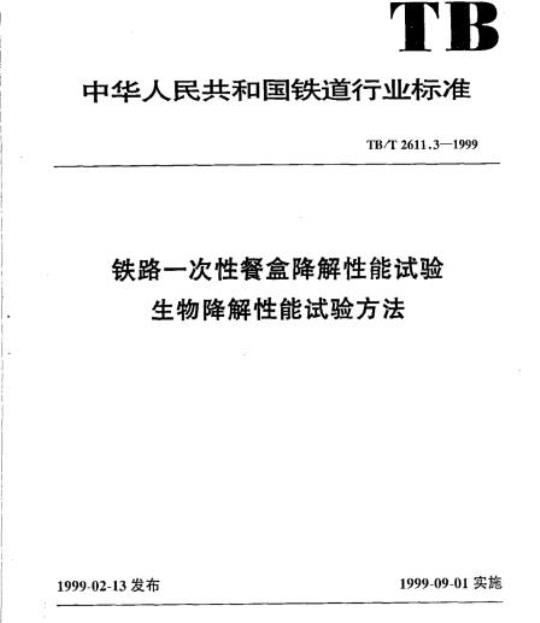 TB

中华人民共和国铁道行业标准

TB/T 2611.3—1999

铁路一次性餐盒降解性能试验
生物降解性能试验方法

1999-02-13 发布

1999-09-01 实施